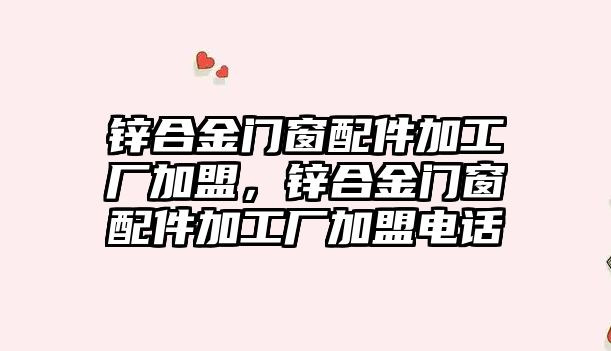 锌合金门窗配件加工厂加盟，锌合金门窗配件加工厂加盟电话